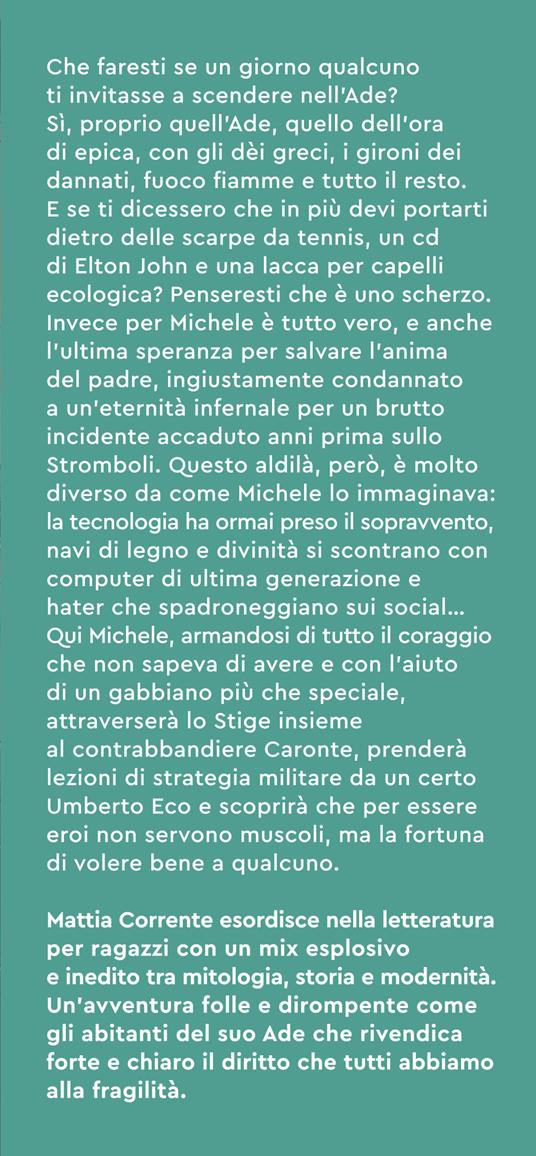 Che faresti se un giorno qualcuno ti invitasse a scendere nell'Ade? Sì, proprio quell'Ade, quello dell'ora di epica, con gli dèi greci, i gironi dei dannati, fuoco fiamme e tutto il resto. E se ti dicessero che in più devi portarti dietro delle scarpe da tennis, un cd di Elton John e una lacca per capelli ecologica? Penseresti che è uno scherzo. Invece per Michele è tutto vero, e anche l'ultima speranza per salvare l'anima del padre, ingiustamente condannato a un'eternità infernale per un brutto incidente accaduto anni prima sullo Stromboli. Questo aldilà, però, è molto diverso da come Michele lo immaginava: la tecnologia ha ormai preso il sopravvento, navi di legno e divinità si scontrano con computer di ultima generazione e hater che spadroneggiano sui social... Qui Michele, armandosi di tutto il coraggio che non sapeva di avere e con l'aiuto di un gabbiano più che speciale, attraverserà lo Stige insieme al contrabbandiere Caronte, prenderà lezioni di strategia militare da un certo Umberto Eco e scoprirà che per essere eroi non servono muscoli, ma la fortuna di volere bene a qualcuno.

Mattia Corrente esordisce nella letteratura per ragazzi con un mix esplosivo e inedito tra mitologia, storia e modernità. Un'avventura folle e dirompente come gli abitanti del suo Ade che rivendica forte e chiaro il diritto che tutti abbiamo alla fragilità.